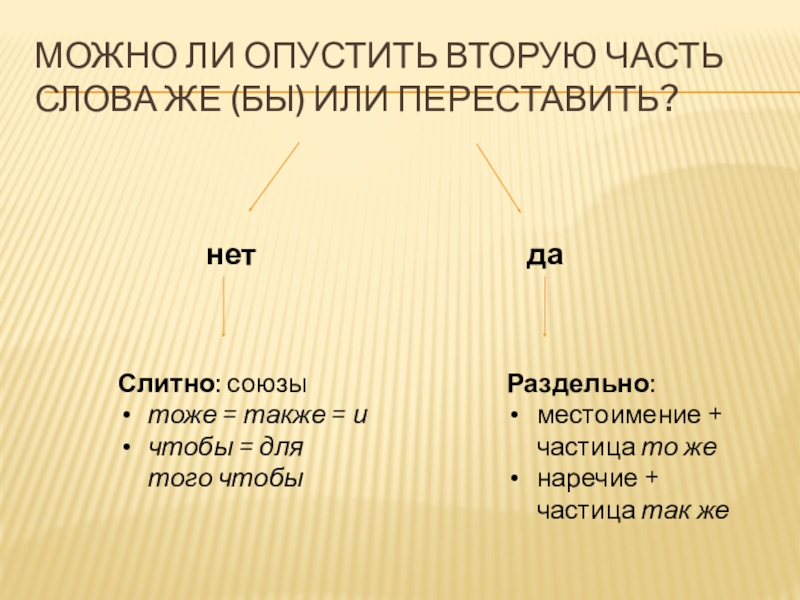 МОЖНО ЛИ ОПУСТИТЬ ВТОРУЮ ЧАСТЬ СЛОВА ЖЕ (БЫ) ИЛИ ПЕРЕСТАВИТЬ?

нет

да

Слитно: союзы
• тоже = также = и
• чтобы = для того чтобы

Раздельно:
• местоимение + частица то же
• наречие + частица так же